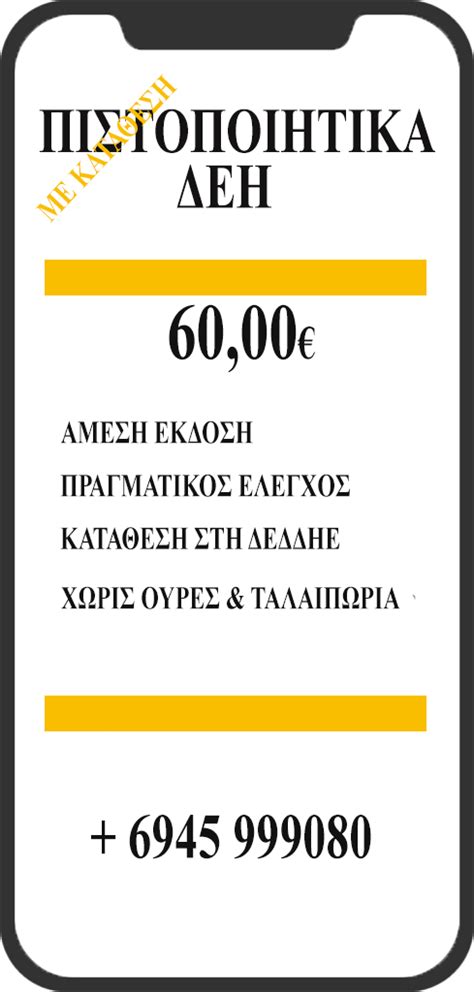 ΜΕ ΚΑΤΑΘΕΣΗ

ΠΙΣΤΟΠΟΙΗΤΙΚΑ ΔΕΗ

60,00€

ΑΜΕΣΗ ΕΚΔΟΣΗ

ΠΡΑΓΜΑΤΙΚΟΣ ΕΛΕΓΧΟΣ

ΚΑΤΑΘΕΣΗ ΣΤΗ ΔΕΔΔΗΕ

ΧΩΡΙΣ ΟΥΡΕΣ & ΤΑΛΑΙΠΩΡΙΑ

+ 6945 999080